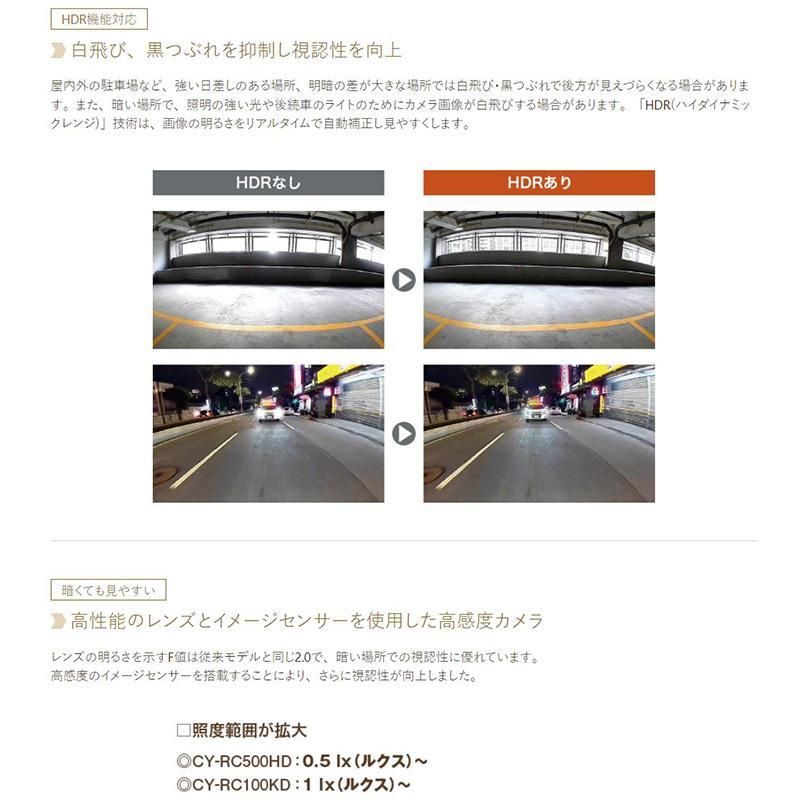 HDR機能対応

白飛び、黒つぶれを抑制し視認性を向上

屋内外の駐車場など、強い日差しのある場所、明暗の差が大きな場所では白飛び・黒つぶれで後方が見えづらくなる場合があります。また、暗い場所で、照明の強い光や後続車のライトのためにカメラ画像が白飛びする場合があります。「HDR(ハイダイナミックレンジ)」技術は、画像の明るさをリアルタイムで自動補正し見やすくします。

HDRなし

HDRあり

暗くても見やすい

高性能のレンズとイメージセンサーを使用した高感度カメラ

レンズの明るさを示すF値は従来モデルと同じ2.0で、暗い場所での視認性に優れています。
高感度のイメージセンサーを搭載することにより、さらに視認性が向上しました。

□照度範囲が拡大

◎CY-RC500HD：0.5 lx（ルクス）～
◎CY-RC100KD：1 lx（ルクス）～